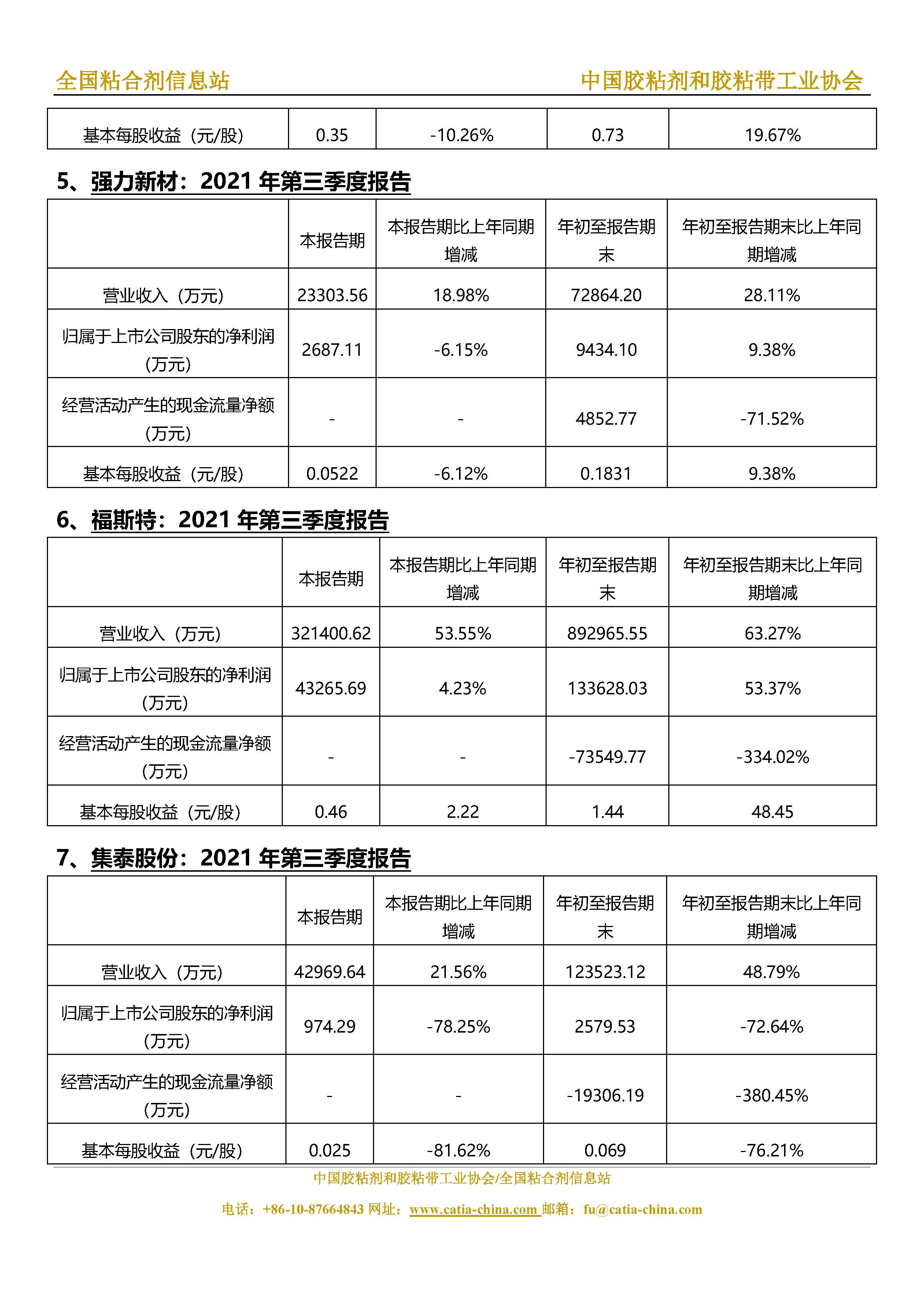 全国粘合剂信息站　　中国胶粘剂和胶粘带工业协会

| 基本每股收益（元/股） | 0.35 | -10.26% | 0.73 | 19.67% |
|---|---|---|---|---|

5、强力新材：2021 年第三季度报告

| | 本报告期 | 本报告期比上年同期增减 | 年初至报告期末 | 年初至报告期末比上年同期增减 |
|---|---|---|---|---|
| 营业收入（万元） | 23303.56 | 18.98% | 72864.20 | 28.11% |
| 归属于上市公司股东的净利润（万元） | 2687.11 | -6.15% | 9434.10 | 9.38% |
| 经营活动产生的现金流量净额（万元） | - | - | 4852.77 | -71.52% |
| 基本每股收益（元/股） | 0.0522 | -6.12% | 0.1831 | 9.38% |

6、福斯特：2021 年第三季度报告

| | 本报告期 | 本报告期比上年同期增减 | 年初至报告期末 | 年初至报告期末比上年同期增减 |
|---|---|---|---|---|
| 营业收入（万元） | 321400.62 | 53.55% | 892965.55 | 63.27% |
| 归属于上市公司股东的净利润（万元） | 43265.69 | 4.23% | 133628.03 | 53.37% |
| 经营活动产生的现金流量净额（万元） | - | - | -73549.77 | -334.02% |
| 基本每股收益（元/股） | 0.46 | 2.22 | 1.44 | 48.45 |

7、集泰股份：2021 年第三季度报告

| | 本报告期 | 本报告期比上年同期增减 | 年初至报告期末 | 年初至报告期末比上年同期增减 |
|---|---|---|---|---|
| 营业收入（万元） | 42969.64 | 21.56% | 123523.12 | 48.79% |
| 归属于上市公司股东的净利润（万元） | 974.29 | -78.25% | 2579.53 | -72.64% |
| 经营活动产生的现金流量净额（万元） | - | - | -19306.19 | -380.45% |
| 基本每股收益（元/股） | 0.025 | -81.62% | 0.069 | -76.21% |

中国胶粘剂和胶粘带工业协会/全国粘合剂信息站

电话：+86-10-87664843 网址：www.catia-china.com 邮箱：fu@catia-china.com